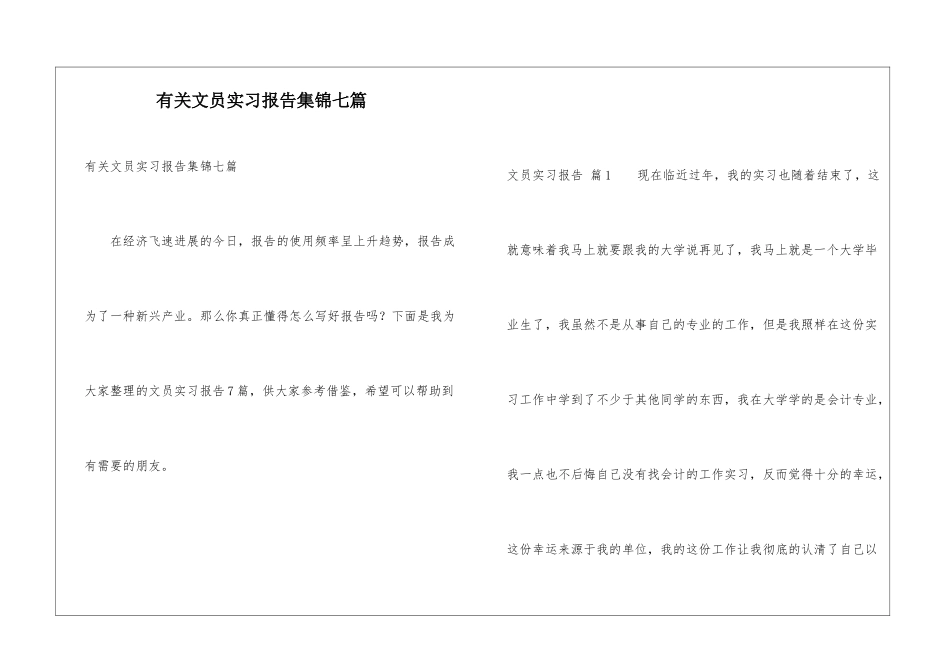 有关文员实习报告集锦七篇

有关文员实习报告集锦七篇

在经济飞速进展的今日，报告的使用频率呈上升趋势，报告成为了一种新兴产业。那么你真正懂得怎么写好报告吗？下面是我为大家整理的文员实习报告7篇，供大家参考借鉴，希望可以帮助到有需要的朋友。

文员实习报告 篇1　　现在临近过年，我的实习也随着结束了，这就意味着我马上就要跟我的大学说再见了，我马上就是一个大学毕业生了，我虽然不是从事自己的专业的工作，但是我照样在这份实习工作中学到了不少于其他同学的东西，我在大学学的是会计专业，我一点也不后悔自己没有找会计的工作实习，反而觉得十分的幸运，这份幸运来源于我的单位，我的这份工作让我彻底的认清了自己以